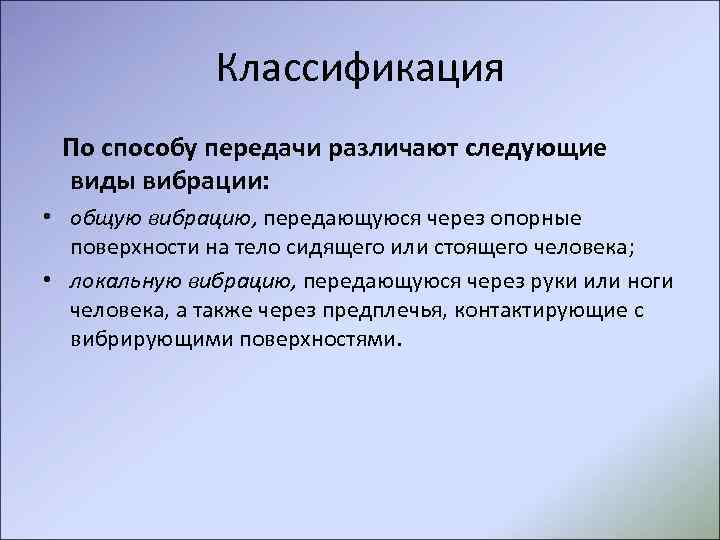 Классификация

По способу передачи различают следующие виды вибрации:

• общую вибрацию, передающуюся через опорные поверхности на тело сидящего или стоящего человека;
• локальную вибрацию, передающуюся через руки или ноги человека, а также через предплечья, контактирующие с вибрирующими поверхностями.